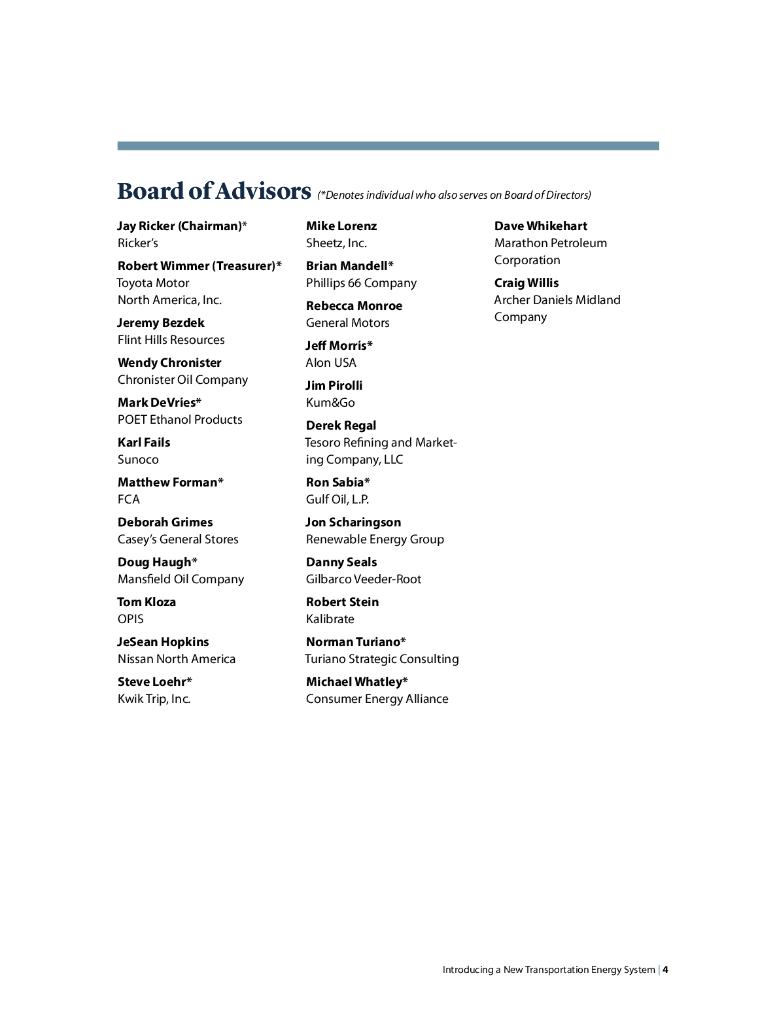 Board of Advisors (*Denotes individual who also serves on Board of Directors)

Jay Ricker (Chairman)*
Ricker's

Robert Wimmer (Treasurer)*
Toyota Motor North America, Inc.

Jeremy Bezdek
Flint Hills Resources

Wendy Chronister
Chronister Oil Company

Mark DeVries*
POET Ethanol Products

Karl Fails
Sunoco

Matthew Forman*
FCA

Deborah Grimes
Casey's General Stores

Doug Haugh*
Mansfield Oil Company

Tom Kloza
OPIS

JeSean Hopkins
Nissan North America

Steve Loehr*
Kwik Trip, Inc.

Mike Lorenz
Sheetz, Inc.

Brian Mandell*
Phillips 66 Company

Rebecca Monroe
General Motors

Jeff Morris*
Alon USA

Jim Pirolli
Kum&Go

Derek Regal
Tesoro Refining and Marketing Company, LLC

Ron Sabia*
Gulf Oil, L.P.

Jon Scharingson
Renewable Energy Group

Danny Seals
Gilbarco Veeder-Root

Robert Stein
Kalibrate

Norman Turiano*
Turiano Strategic Consulting

Michael Whatley*
Consumer Energy Alliance

Dave Whikehart
Marathon Petroleum Corporation

Craig Willis
Archer Daniels Midland Company

Introducing a New Transportation Energy System | 4